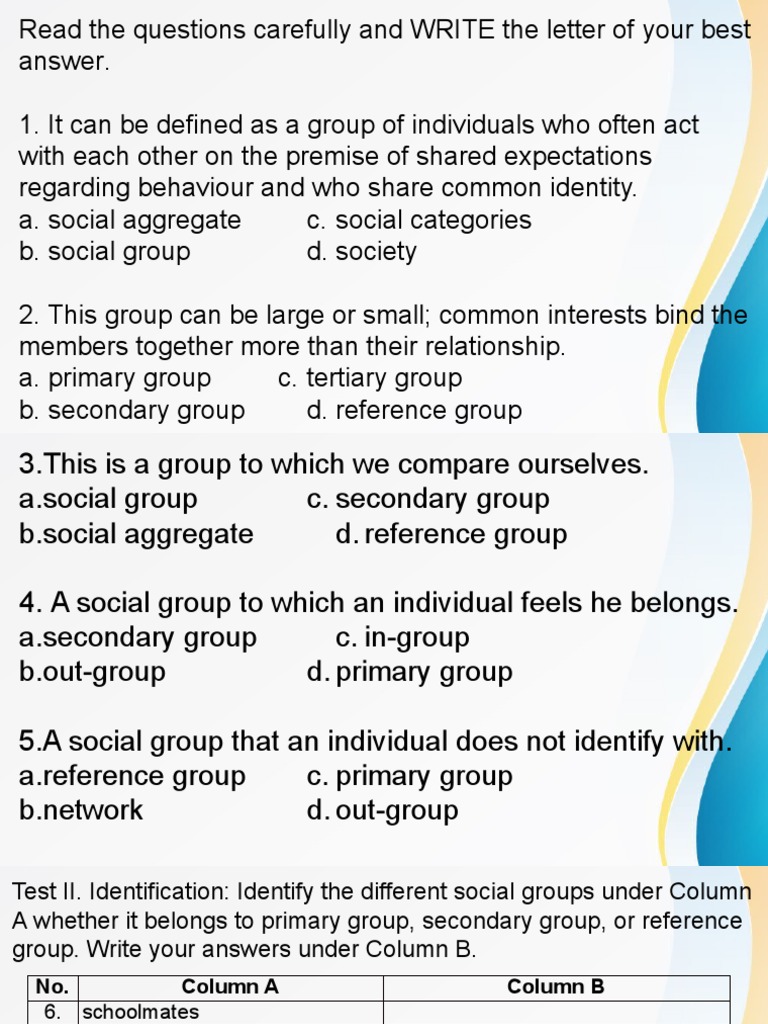 Read the questions carefully and WRITE the letter of your best answer.

1. It can be defined as a group of individuals who often act with each other on the premise of shared expectations regarding behaviour and who share common identity.
a. social aggregate c. social categories
b. social group d. society

2. This group can be large or small; common interests bind the members together more than their relationship.
a. primary group c. tertiary group
b. secondary group d. reference group

3.This is a group to which we compare ourselves.
a.social group c. secondary group
b.social aggregate d. reference group

4. A social group to which an individual feels he belongs.
a.secondary group c. in-group
b.out-group d. primary group

5.A social group that an individual does not identify with.
a.reference group c. primary group
b.network d. out-group

Test II. Identification: Identify the different social groups under Column A whether it belongs to primary group, secondary group, or reference group. Write your answers under Column B.

| No. | Column A | Column B |
|---|---|---|
| 6. | schoolmates | |